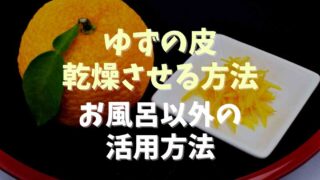 ゆずの皮
乾燥させる方法
お風呂以外の
活用方法